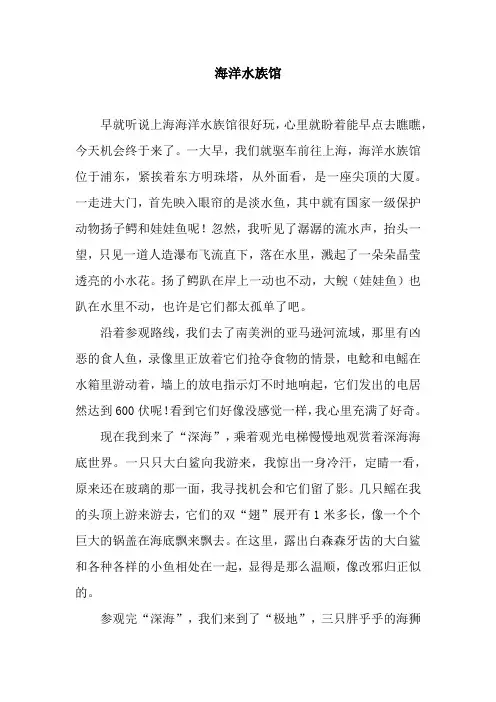 海洋水族馆

早就听说上海海洋水族馆很好玩，心里就盼着能早点去瞧瞧，今天机会终于来了。一大早，我们就驱车前往上海，海洋水族馆位于浦东，紧挨着东方明珠塔，从外面看，是一座尖顶的大厦。一走进大门，首先映入眼帘的是淡水鱼，其中就有国家一级保护动物扬子鳄和娃娃鱼呢！忽然，我听见了潺潺的流水声，抬头一望，只见一道人造瀑布飞流直下，落在水里，溅起了一朵朵晶莹透亮的小水花。扬了鳄趴在岸上一动也不动，大鲵（娃娃鱼）也趴在水里不动，也许是它们都太孤单了吧。

沿着参观路线，我们去了南美洲的亚马逊河流域，那里有凶恶的食人鱼，录像里正放着它们抢夺食物的情景，电鲶和电鳐在水箱里游动着，墙上的放电指示灯不时地响起，它们发出的电居然达到600伏呢！看到它们好像没感觉一样，我心里充满了好奇。

现在我到来了“深海”，乘着观光电梯慢慢地观赏着深海海底世界。一只只大白鲨向我游来，我惊出一身冷汗，定睛一看，原来还在玻璃的那一面，我寻找机会和它们留了影。几只鳐在我的头顶上游来游去，它们的双“翅”展开有1米多长，像一个个巨大的锅盖在海底飘来飘去。在这里，露出白森森牙齿的大白鲨和各种各样的小鱼相处在一起，显得是那么温顺，像改邪归正似的。

参观完“深海”，我们来到了“极地”，三只胖乎乎的海狮